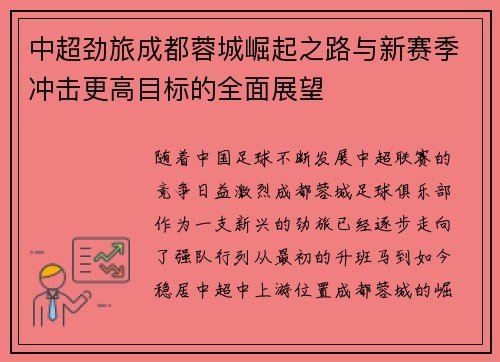 中超劲旅成都蓉城崛起之路与新赛季冲击更高目标的全面展望

随着中国足球不断发展中超联赛的竞争日益激烈成都蓉城足球俱乐部作为一支新兴的劲旅已经逐步走向了强队行列从最初的升班马到如今稳居中超中上游位置成都蓉城的崛